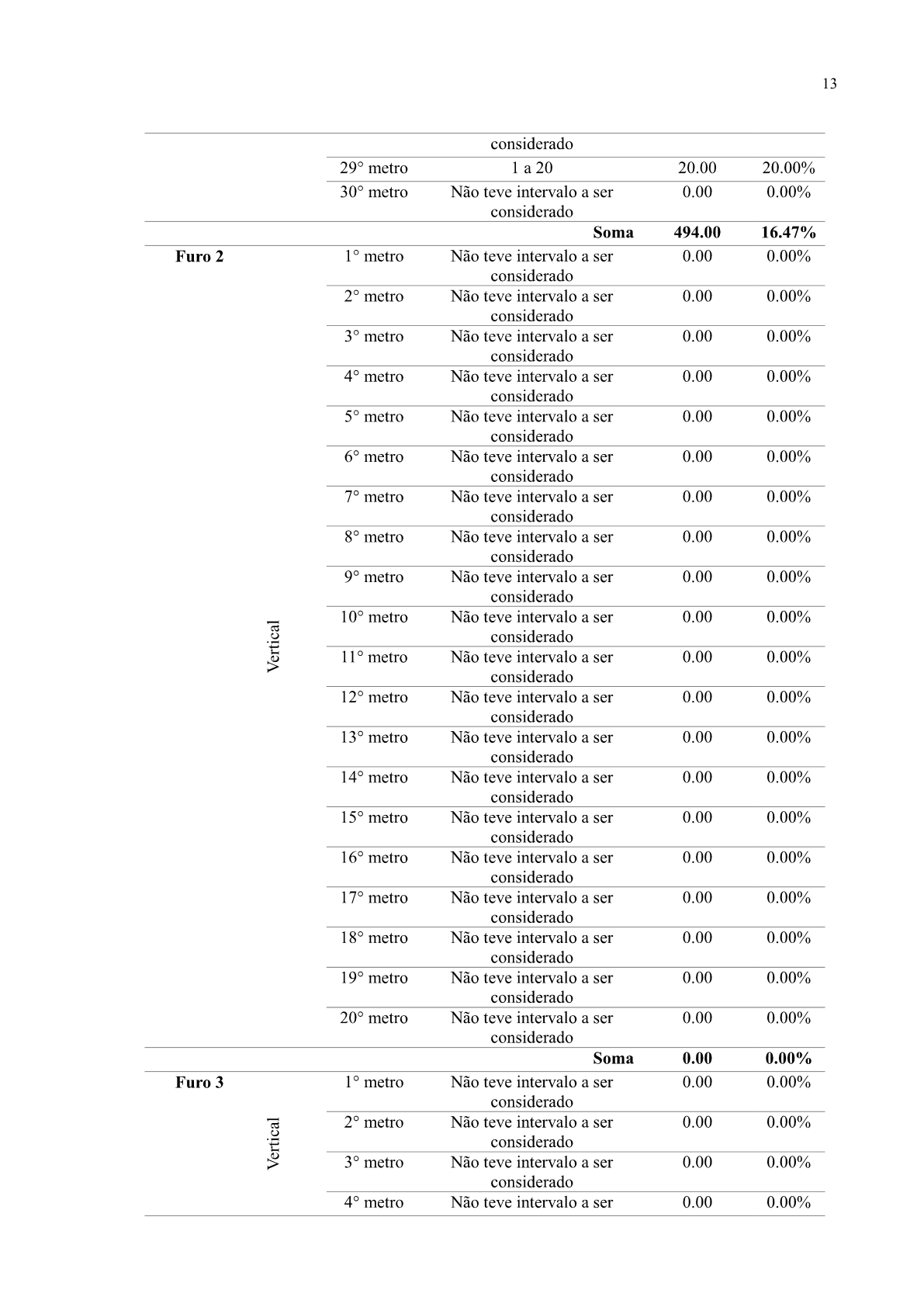 13

| | | | | | |
|---|---|---|---|---|---|
| | | | considerado | | |
| | | 29° metro | 1 a 20 | 20.00 | 20.00% |
| | | 30° metro | Não teve intervalo a ser considerado | 0.00 | 0.00% |
| | | | **Soma** | **494.00** | **16.47%** |
| **Furo 2** | Vertical | 1° metro | Não teve intervalo a ser considerado | 0.00 | 0.00% |
| | | 2° metro | Não teve intervalo a ser considerado | 0.00 | 0.00% |
| | | 3° metro | Não teve intervalo a ser considerado | 0.00 | 0.00% |
| | | 4° metro | Não teve intervalo a ser considerado | 0.00 | 0.00% |
| | | 5° metro | Não teve intervalo a ser considerado | 0.00 | 0.00% |
| | | 6° metro | Não teve intervalo a ser considerado | 0.00 | 0.00% |
| | | 7° metro | Não teve intervalo a ser considerado | 0.00 | 0.00% |
| | | 8° metro | Não teve intervalo a ser considerado | 0.00 | 0.00% |
| | | 9° metro | Não teve intervalo a ser considerado | 0.00 | 0.00% |
| | | 10° metro | Não teve intervalo a ser considerado | 0.00 | 0.00% |
| | | 11° metro | Não teve intervalo a ser considerado | 0.00 | 0.00% |
| | | 12° metro | Não teve intervalo a ser considerado | 0.00 | 0.00% |
| | | 13° metro | Não teve intervalo a ser considerado | 0.00 | 0.00% |
| | | 14° metro | Não teve intervalo a ser considerado | 0.00 | 0.00% |
| | | 15° metro | Não teve intervalo a ser considerado | 0.00 | 0.00% |
| | | 16° metro | Não teve intervalo a ser considerado | 0.00 | 0.00% |
| | | 17° metro | Não teve intervalo a ser considerado | 0.00 | 0.00% |
| | | 18° metro | Não teve intervalo a ser considerado | 0.00 | 0.00% |
| | | 19° metro | Não teve intervalo a ser considerado | 0.00 | 0.00% |
| | | 20° metro | Não teve intervalo a ser considerado | 0.00 | 0.00% |
| | | | **Soma** | **0.00** | **0.00%** |
| **Furo 3** | Vertical | 1° metro | Não teve intervalo a ser considerado | 0.00 | 0.00% |
| | | 2° metro | Não teve intervalo a ser considerado | 0.00 | 0.00% |
| | | 3° metro | Não teve intervalo a ser considerado | 0.00 | 0.00% |
| | | 4° metro | Não teve intervalo a ser | 0.00 | 0.00% |